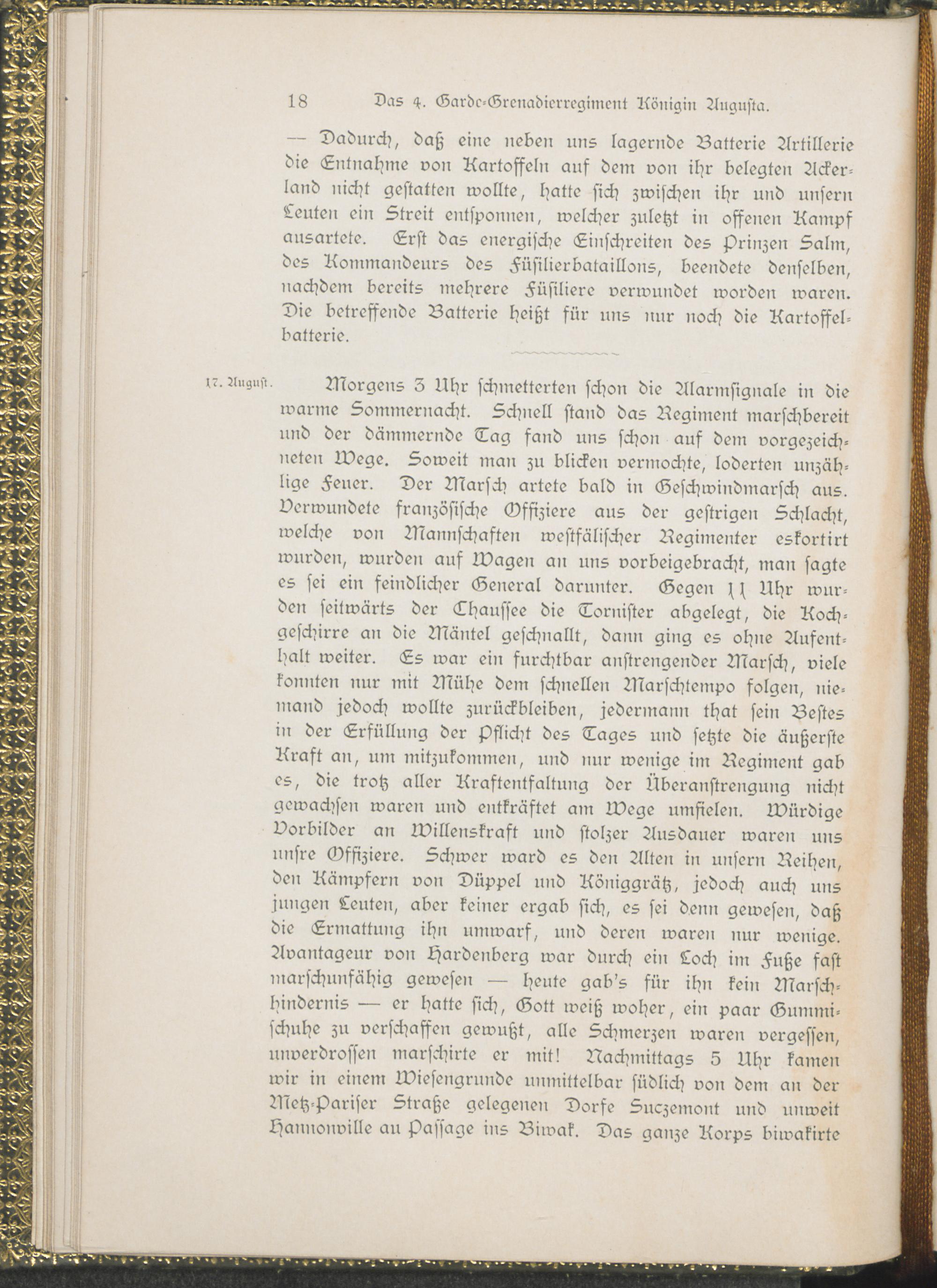 18 Das 4. Garde-Grenadierregiment Königin Augusta.

— Dadurch, daß eine neben uns lagernde Batterie Artillerie die Entnahme von Kartoffeln auf dem von ihr belegten Ackerland nicht gestatten wollte, hatte sich zwischen ihr und unsern Leuten ein Streit entsponnen, welcher zuletzt in offenen Kampf ausartete. Erst das energische Einschreiten des Prinzen Salm, des Kommandeurs des Füsilierbataillons, beendete denselben, nachdem bereits mehrere Füsiliere verwundet worden waren. Die betreffende Batterie heißt für uns nur noch die Kartoffelbatterie.

17. August.

Morgens 3 Uhr schmetterten schon die Alarmsignale in die warme Sommernacht. Schnell stand das Regiment marschbereit und der dämmernde Tag fand uns schon auf dem vorgezeichneten Wege. Soweit man zu blicken vermochte, loderten unzählige Feuer. Der Marsch artete bald in Geschwindmarsch aus. Verwundete französische Offiziere aus der gestrigen Schlacht, welche von Mannschaften westfälischer Regimenter eskortirt wurden, wurden auf Wagen an uns vorbeigebracht, man sagte es sei ein feindlicher General darunter. Gegen 11 Uhr wurden seitwärts der Chaussee die Tornister abgelegt, die Kochgeschirre an die Mäntel geschnallt, dann ging es ohne Aufenthalt weiter. Es war ein furchtbar anstrengender Marsch, viele konnten nur mit Mühe dem schnellen Marschtempo folgen, niemand jedoch wollte zurückbleiben, jedermann that sein Bestes in der Erfüllung der Pflicht des Tages und setzte die äußerste Kraft an, um mitzukommen, und nur wenige im Regiment gab es, die trotz aller Kraftentfaltung der Überanstrengung nicht gewachsen waren und entkräftet am Wege umfielen. Würdige Vorbilder an Willenskraft und stolzer Ausdauer waren uns unsre Offiziere. Schwer ward es den Alten in unsern Reihen, den Kämpfern von Düppel und Königgrätz, jedoch auch uns jungen Leuten, aber keiner ergab sich, es sei denn gewesen, daß die Ermattung ihn umwarf, und deren waren nur wenige. Avantageur von Hardenberg war durch ein Loch im Fuße fast marschunfähig gewesen — heute gab's für ihn kein Marschhindernis — er hatte sich, Gott weiß woher, ein paar Gummischuhe zu verschaffen gewußt, alle Schmerzen waren vergessen, unverdrossen marschirte er mit! Nachmittags 5 Uhr kamen wir in einem Wiesengrunde unmittelbar südlich von dem an der Metz-Pariser Straße gelegenen Dorfe Suczemont und unweit Hannonville au Passage ins Biwak. Das ganze Korps biwakirte